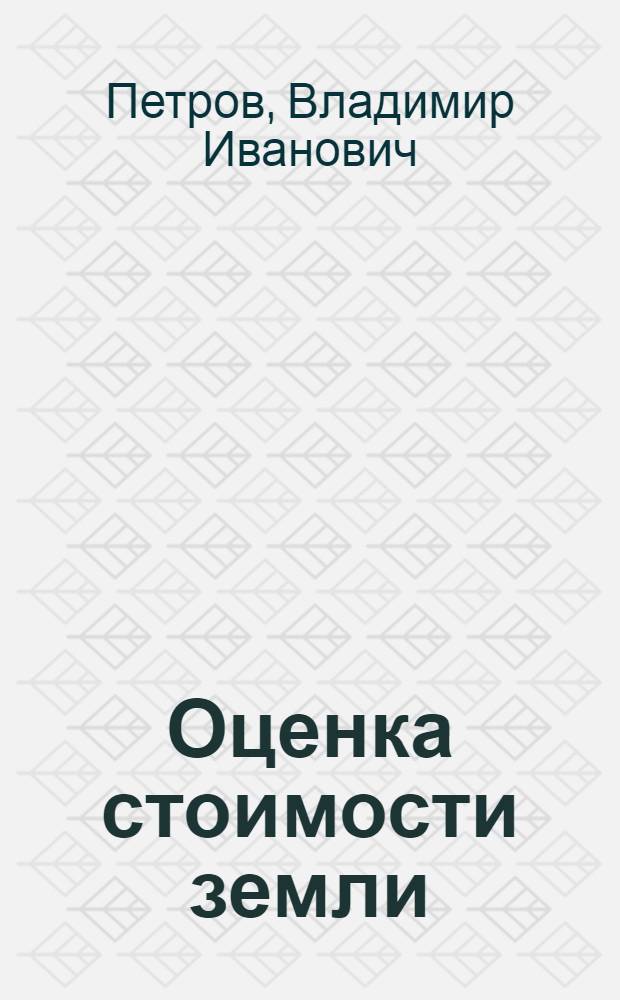 Петров, Владимир Иванович

Оценка стоимости земли